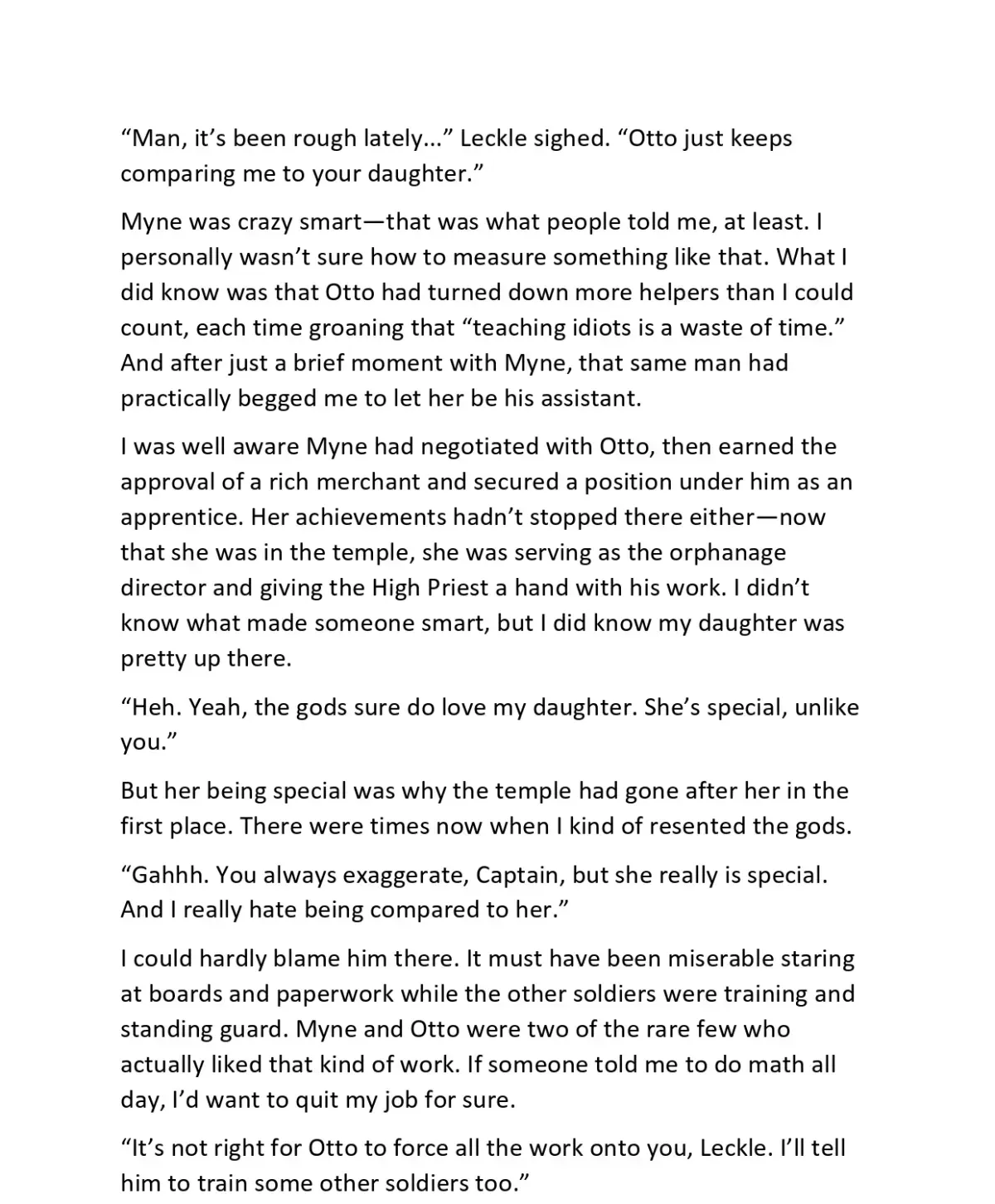 “Man, it’s been rough lately...” Leckle sighed. “Otto just keeps comparing me to your daughter.”

Myne was crazy smart—that was what people told me, at least. I personally wasn’t sure how to measure something like that. What I did know was that Otto had turned down more helpers than I could count, each time groaning that “teaching idiots is a waste of time.” And after just a brief moment with Myne, that same man had practically begged me to let her be his assistant.

I was well aware Myne had negotiated with Otto, then earned the approval of a rich merchant and secured a position under him as an apprentice. Her achievements hadn’t stopped there either—now that she was in the temple, she was serving as the orphanage director and giving the High Priest a hand with his work. I didn’t know what made someone smart, but I did know my daughter was pretty up there.

“Heh. Yeah, the gods sure do love my daughter. She’s special, unlike you.”

But her being special was why the temple had gone after her in the first place. There were times now when I kind of resented the gods.

“Gahhh. You always exaggerate, Captain, but she really is special. And I really hate being compared to her.”

I could hardly blame him there. It must have been miserable staring at boards and paperwork while the other soldiers were training and standing guard. Myne and Otto were two of the rare few who actually liked that kind of work. If someone told me to do math all day, I’d want to quit my job for sure.

“It’s not right for Otto to force all the work onto you, Leckle. I’ll tell him to train some other soldiers too.”